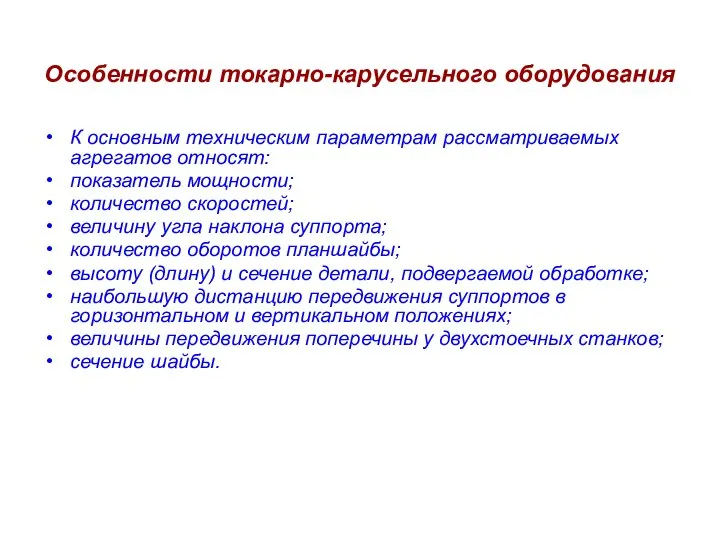 Особенности токарно-карусельного оборудования

• К основным техническим параметрам рассматриваемых агрегатов относят:
• показатель мощности;
• количество скоростей;
• величину угла наклона суппорта;
• количество оборотов планшайбы;
• высоту (длину) и сечение детали, подвергаемой обработке;
• наибольшую дистанцию передвижения суппортов в горизонтальном и вертикальном положениях;
• величины передвижения поперечины у двухстоечных станков;
• сечение шайбы.